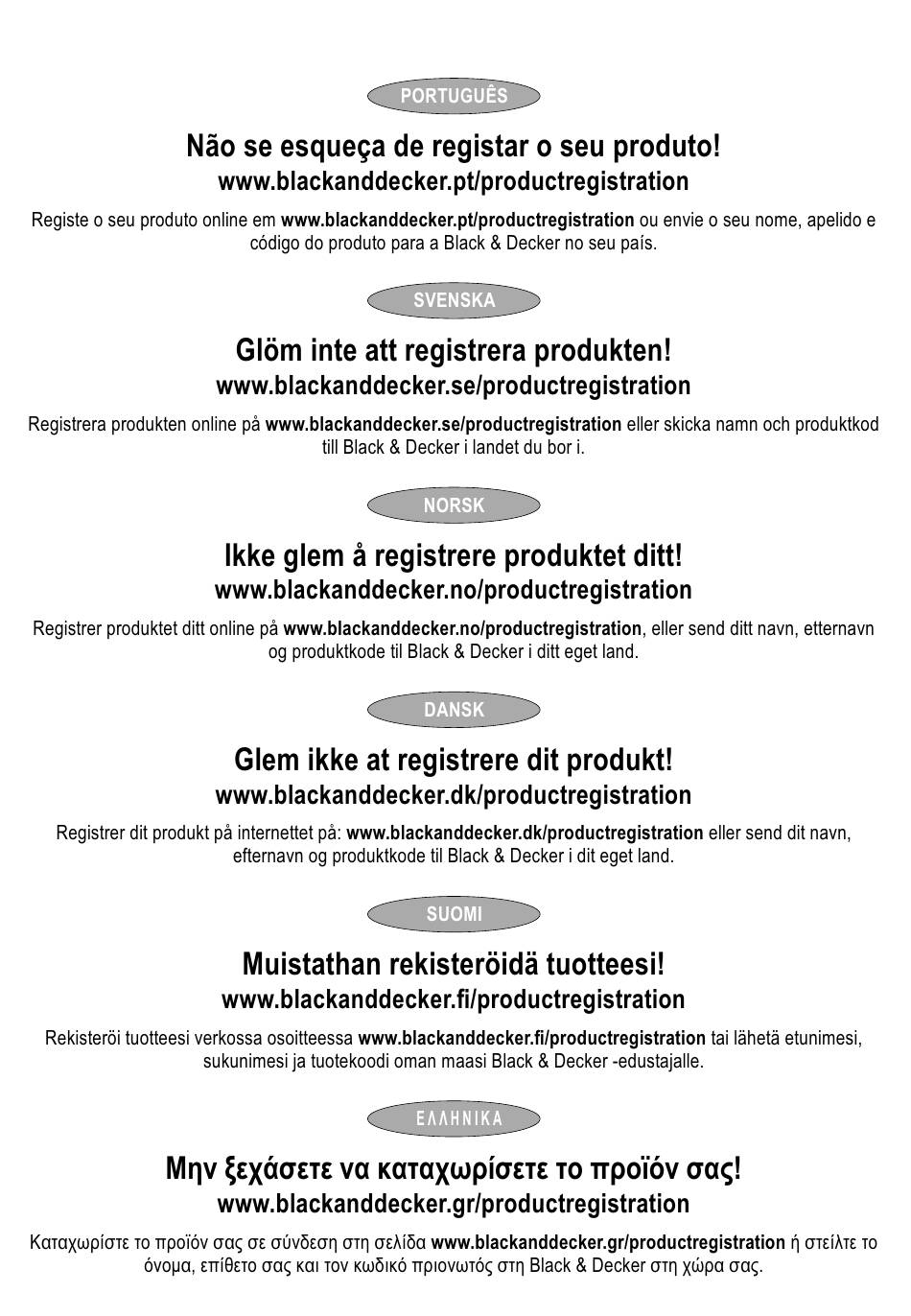 PORTUGUÊS

Não se esqueça de registar o seu produto!
www.blackanddecker.pt/productregistration

Registe o seu produto online em www.blackanddecker.pt/productregistration ou envie o seu nome, apelido e código do produto para a Black & Decker no seu país.

SVENSKA

Glöm inte att registrera produkten!
www.blackanddecker.se/productregistration

Registrera produkten online på www.blackanddecker.se/productregistration eller skicka namn och produktkod till Black & Decker i landet du bor i.

NORSK

Ikke glem å registrere produktet ditt!
www.blackanddecker.no/productregistration

Registrer produktet ditt online på www.blackanddecker.no/productregistration, eller send ditt navn, etternavn og produktkode til Black & Decker i ditt eget land.

DANSK

Glem ikke at registrere dit produkt!
www.blackanddecker.dk/productregistration

Registrer dit produkt på internettet på: www.blackanddecker.dk/productregistration eller send dit navn, efternavn og produktkode til Black & Decker i dit eget land.

SUOMI

Muistathan rekisteröidä tuotteesi!
www.blackanddecker.fi/productregistration

Rekisteröi tuotteesi verkossa osoitteessa www.blackanddecker.fi/productregistration tai lähetä etunimesi, sukunimesi ja tuotekoodi oman maasi Black & Decker -edustajalle.

ΕΛΛΗΝΙΚΑ

Μην ξεχάσετε να καταχωρίσετε το προϊόν σας!
www.blackanddecker.gr/productregistration

Καταχωρίστε το προϊόν σας σε σύνδεση στη σελίδα www.blackanddecker.gr/productregistration ή στείλτε το όνομα, επίθετο σας και τον κωδικό πριονωτός στη Black & Decker στη χώρα σας.